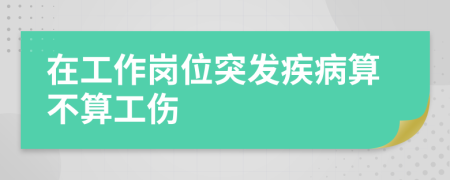 在工作岗位突发疾病算不算工伤